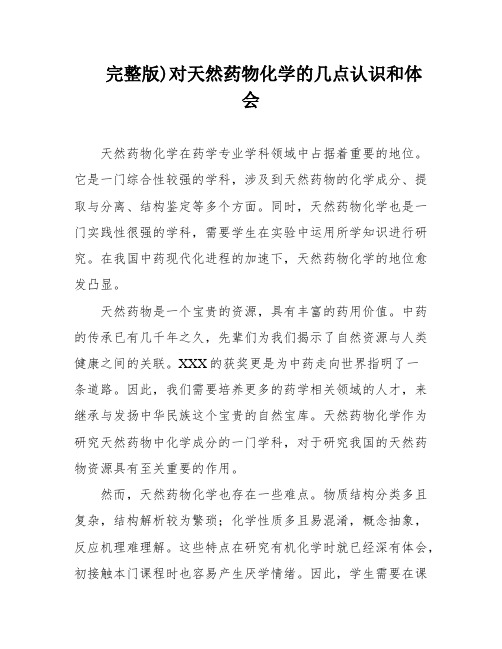 完整版)对天然药物化学的几点认识和体会

天然药物化学在药学专业学科领域中占据着重要的地位。它是一门综合性较强的学科，涉及到天然药物的化学成分、提取与分离、结构鉴定等多个方面。同时，天然药物化学也是一门实践性很强的学科，需要学生在实验中运用所学知识进行研究。在我国中药现代化进程的加速下，天然药物化学的地位愈发凸显。

天然药物是一个宝贵的资源，具有丰富的药用价值。中药的传承已有几千年之久，先辈们为我们揭示了自然资源与人类健康之间的关联。XXX的获奖更是为中药走向世界指明了一条道路。因此，我们需要培养更多的药学相关领域的人才，来继承与发扬中华民族这个宝贵的自然宝库。天然药物化学作为研究天然药物中化学成分的一门学科，对于研究我国的天然药物资源具有至关重要的作用。

然而，天然药物化学也存在一些难点。物质结构分类多且复杂，结构解析较为繁琐；化学性质多且易混淆，概念抽象，反应机理难理解。这些特点在研究有机化学时就已经深有体会，初接触本门课程时也容易产生厌学情绪。因此，学生需要在课